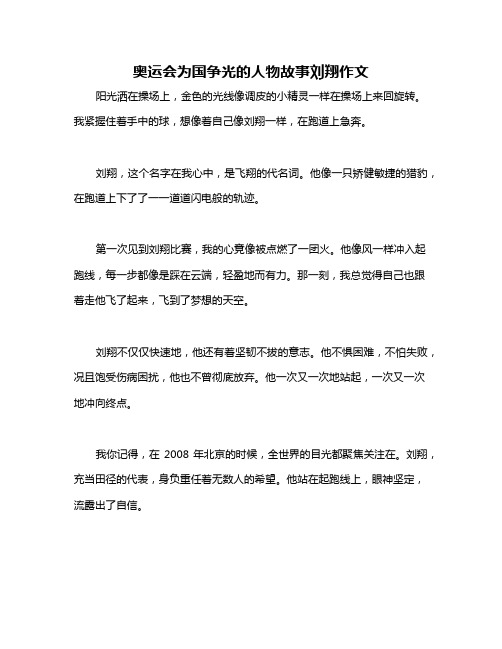 奥运会为国争光的人物故事刘翔作文

阳光洒在操场上，金色的光线像调皮的小精灵一样在操场上来回旋转。我紧握住着手中的球，想像着自己像刘翔一样，在跑道上急奔。

刘翔，这个名字在我心中，是飞翔的代名词。他像一只矫健敏捷的猎豹，在跑道上下了了一一道道闪电般的轨迹。

第一次见到刘翔比赛，我的心竟像被点燃了一团火。他像风一样冲入起跑线，每一步都像是踩在云端，轻盈地而有力。那一刻，我总觉得自己也跟着走他飞了起来，飞到了梦想的天空。

刘翔不仅仅快速地，他还有着坚韧不拔的意志。他不惧困难，不怕失败，况且饱受伤病困扰，他也不曾彻底放弃。他一次又一次地站起，一次又一次地冲向终点。

我你记得，在 2008 年北京的时候，全世界的目光都聚焦关注在。刘翔，充当田径的代表，身负重任着无数人的希望。他站在起跑线上，眼神坚定，流露出了自信。